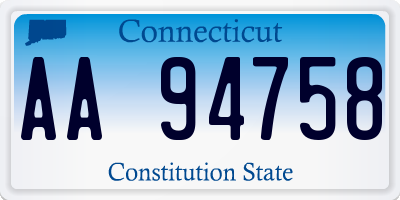 Connecticut

AA 94758

Constitution State